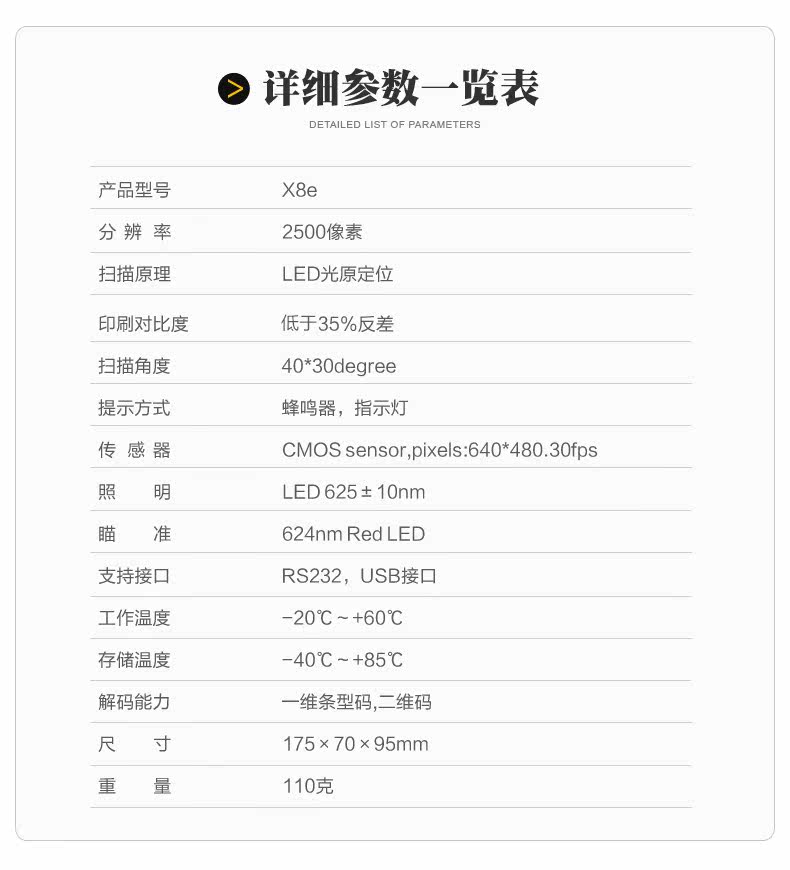 详细参数一览表
DETAILED LIST OF PARAMETERS

产品型号 X8e
分辨率 2500像素
扫描原理 LED光原定位
印刷对比度 低于35%反差
扫描角度 40*30degree
提示方式 蜂鸣器，指示灯
传感器 CMOS sensor,pixels:640*480.30fps
照明 LED 625±10nm
瞄准 624nm Red LED
支持接口 RS232，USB接口
工作温度 -20℃~+60℃
存储温度 -40℃~+85℃
解码能力 一维条型码,二维码
尺寸 175×70×95mm
重量 110克